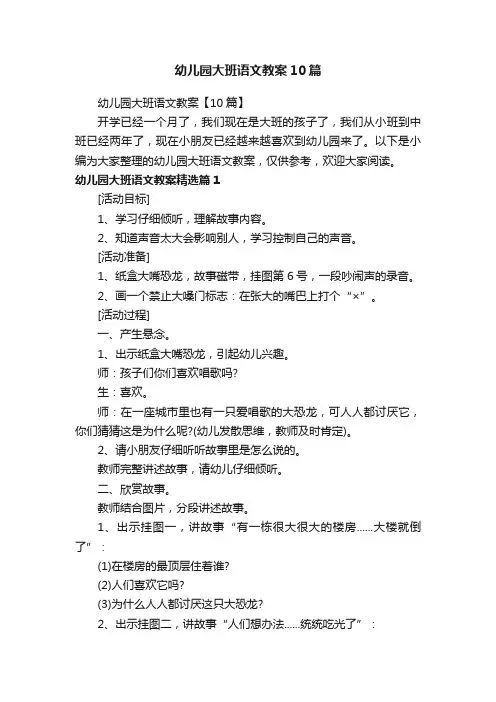 幼儿园大班语文教案10篇

幼儿园大班语文教案【10篇】

开学已经一个月了，我们现在是大班的孩子了，我们从小班到中班已经两年了，现在小朋友已经越来越喜欢到幼儿园来了。以下是小编为大家整理的幼儿园大班语文教案，仅供参考，欢迎大家阅读。

幼儿园大班语文教案精选篇1

[活动目标]

1、学习仔细倾听，理解故事内容。

2、知道声音太大会影响别人，学习控制自己的声音。

[活动准备]

1、纸盒大嘴恐龙，故事磁带，挂图第6号，一段吵闹声的录音。

2、画一个禁止大嗓门标志：在张大的嘴巴上打个“×”。

[活动过程]

一、产生悬念。

1、出示纸盒大嘴恐龙，引起幼儿兴趣。

师：孩子们你们喜欢唱歌吗?

生：喜欢。

师：在一座城市里也有一只爱唱歌的大恐龙，可人人都讨厌它，你们猜猜这是为什么呢?(幼儿发散思维，教师及时肯定)。

2、请小朋友仔细听听故事里是怎么说的。

教师完整讲述故事，请幼儿仔细倾听。

二、欣赏故事。

教师结合图片，分段讲述故事。

1、出示挂图一，讲故事“有一栋很大很大的楼房……大楼就倒了”：

(1)在楼房的最顶层住着谁?

(2)人们喜欢它吗?

(3)为什么人人都讨厌这只大恐龙?

2、出示挂图二，讲故事“人们想办法……统统吃光了”：